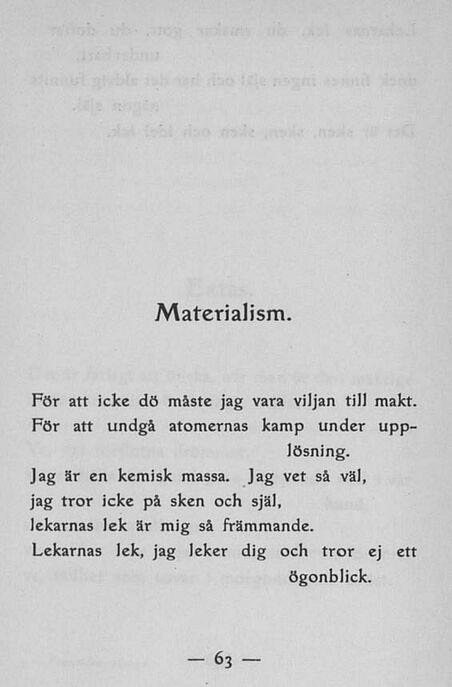 Materialism.

För att icke dö måste jag vara viljan till makt.
För att undgå atomernas kamp under upplösning.
Jag är en kemisk massa. Jag vet så väl,
jag tror icke på sken och själ,
lekarnas lek är mig så främmande.
Lekarnas lek, jag leker dig och tror ej ett ögonblick.

— 63 —